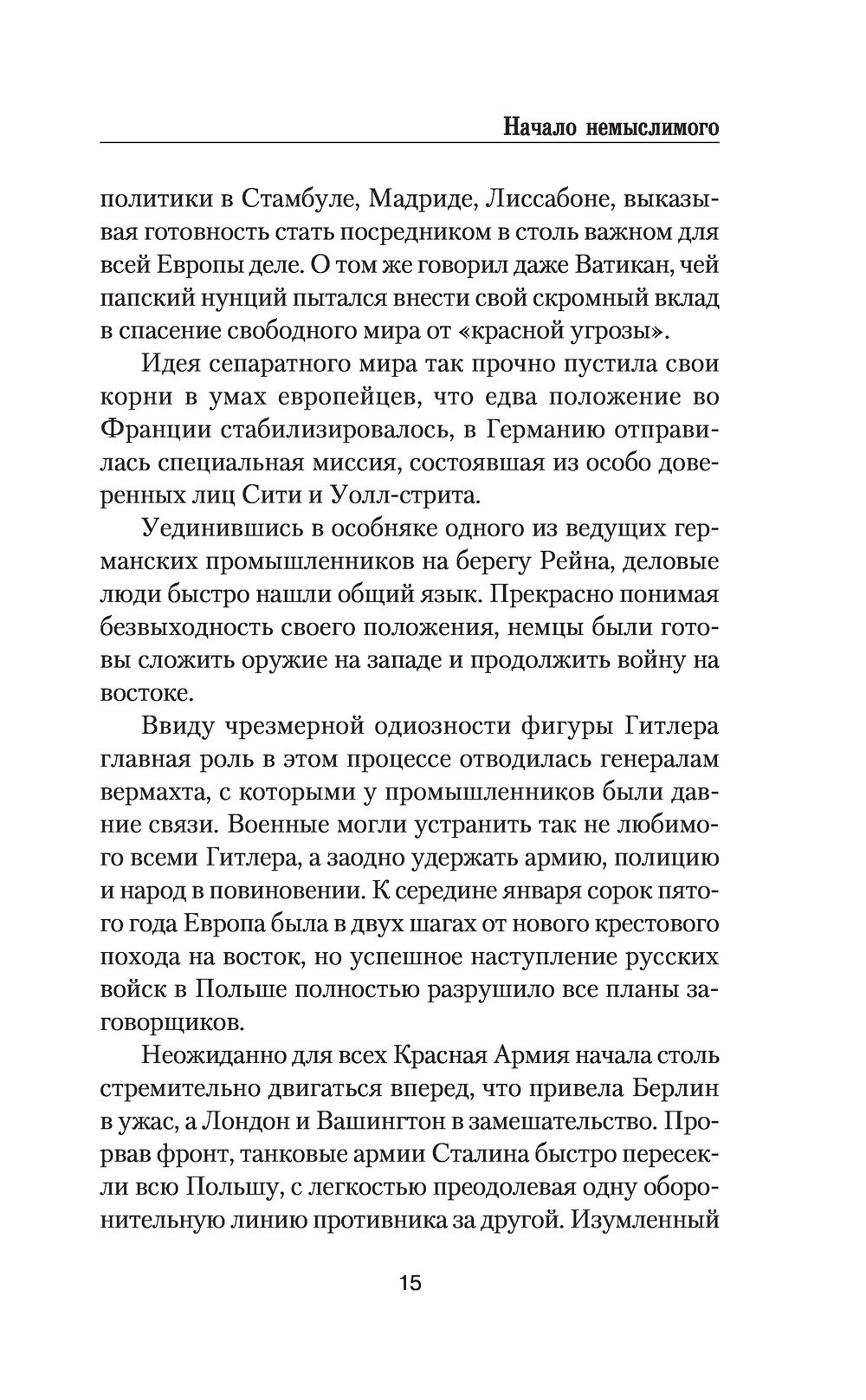 Начало немыслимого

политики в Стамбуле, Мадриде, Лиссабоне, выказывая готовность стать посредником в столь важном для всей Европы деле. О том же говорил даже Ватикан, чей папский нунций пытался внести свой скромный вклад в спасение свободного мира от «красной угрозы».

Идея сепаратного мира так прочно пустила свои корни в умах европейцев, что едва положение во Франции стабилизировалось, в Германию отправилась специальная миссия, состоявшая из особо доверенных лиц Сити и Уолл-стрита.

Уединившись в особняке одного из ведущих германских промышленников на берегу Рейна, деловые люди быстро нашли общий язык. Прекрасно понимая безвыходность своего положения, немцы были готовы сложить оружие на западе и продолжить войну на востоке.

Ввиду чрезмерной одиозности фигуры Гитлера главная роль в этом процессе отводилась генералам вермахта, с которыми у промышленников были давние связи. Военные могли устранить так не любимого всеми Гитлера, а заодно удержать армию, полицию и народ в повиновении. К середине января сорок пятого года Европа была в двух шагах от нового крестового похода на восток, но успешное наступление русских войск в Польше полностью разрушило все планы заговорщиков.

Неожиданно для всех Красная Армия начала столь стремительно двигаться вперед, что привела Берлин в ужас, а Лондон и Вашингтон в замешательство. Прорвав фронт, танковые армии Сталина быстро пересекли всю Польшу, с легкостью преодолевая одну оборонительную линию противника за другой. Изумленный

15